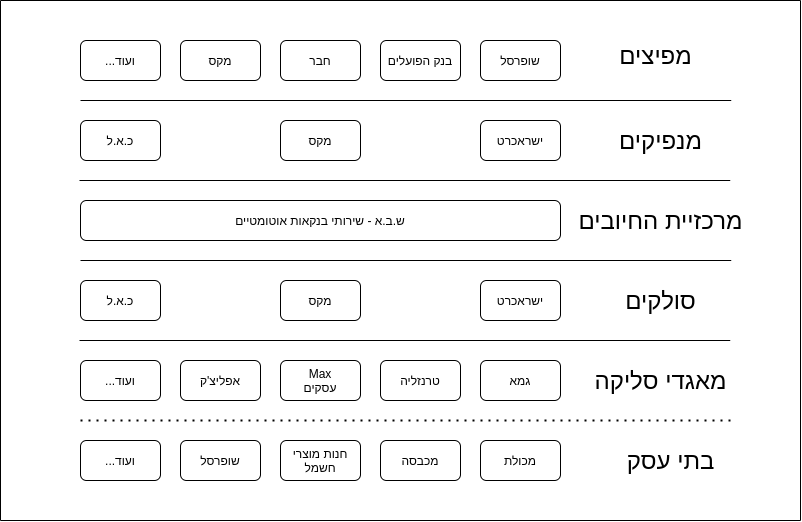 מפיצים
שופרסל
בנק הפועלים
חבר
מקס
ועוד...

מנפיקים
ישראכרט
מקס
כ.א.ל

מרכזיית החיובים
ש.ב.א - שירותי בנקאות אוטומטיים

סולקים
ישראכרט
מקס
כ.א.ל

מאגדי סליקה
גמא
טרנזליה
Max עסקים
אפליצ'ק
ועוד...

בתי עסק
מכולת
מכבסה
חנות מוצרי חשמל
שופרסל
ועוד...